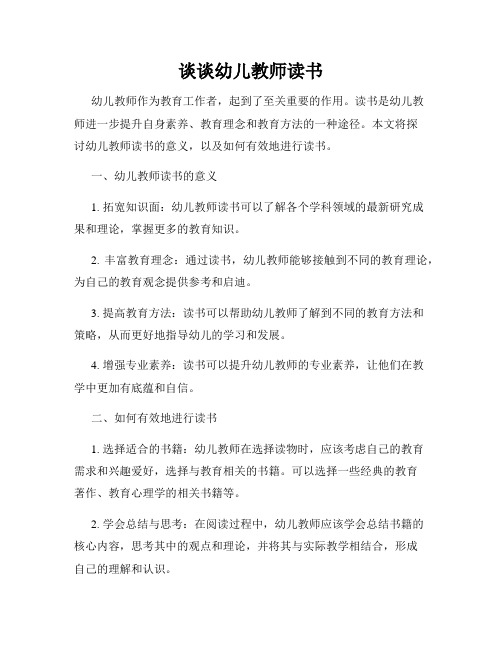 谈谈幼儿教师读书

幼儿教师作为教育工作者，起到了至关重要的作用。读书是幼儿教师进一步提升自身素养、教育理念和教育方法的一种途径。本文将探讨幼儿教师读书的意义，以及如何有效地进行读书。

一、幼儿教师读书的意义

1. 拓宽知识面：幼儿教师读书可以了解各个学科领域的最新研究成果和理论，掌握更多的教育知识。

2. 丰富教育理念：通过读书，幼儿教师能够接触到不同的教育理论，为自己的教育观念提供参考和启迪。

3. 提高教育方法：读书可以帮助幼儿教师了解到不同的教育方法和策略，从而更好地指导幼儿的学习和发展。

4. 增强专业素养：读书可以提升幼儿教师的专业素养，让他们在教学中更加有底蕴和自信。

二、如何有效地进行读书

1. 选择适合的书籍：幼儿教师在选择读物时，应该考虑自己的教育需求和兴趣爱好，选择与教育相关的书籍。可以选择一些经典的教育著作、教育心理学的相关书籍等。

2. 学会总结与思考：在阅读过程中，幼儿教师应该学会总结书籍的核心内容，思考其中的观点和理论，并将其与实际教学相结合，形成自己的理解和认识。